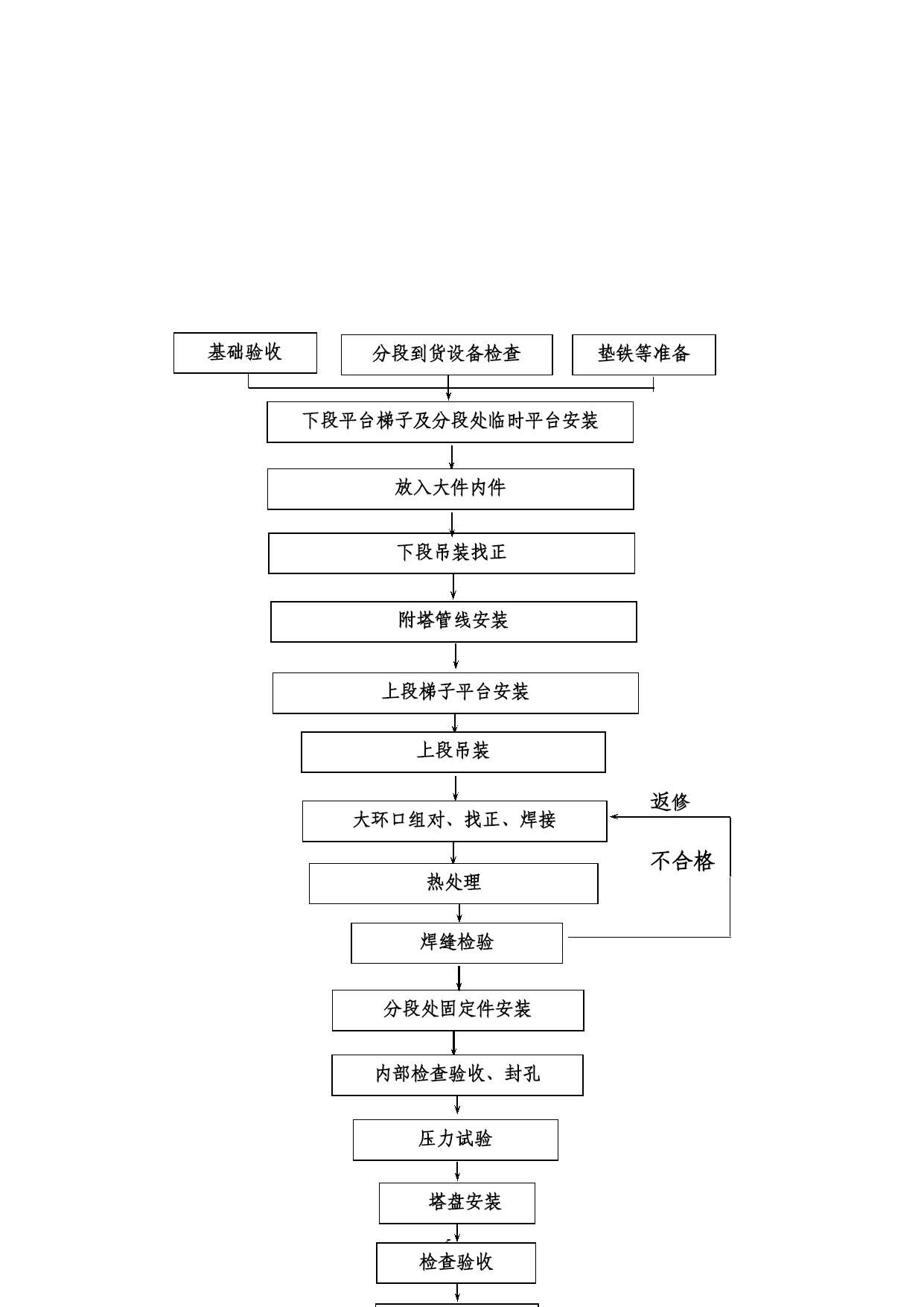 基础验收

分段到货设备检查

垫铁等准备

下段平台梯子及分段处临时平台安装

放入大件内件

下段吊装找正

附塔管线安装

上段梯子平台安装

上段吊装

大环口组对、找正、焊接

返修

不合格

热处理

焊缝检验

分段处固定件安装

内部检查验收、封孔

压力试验

塔盘安装

检查验收